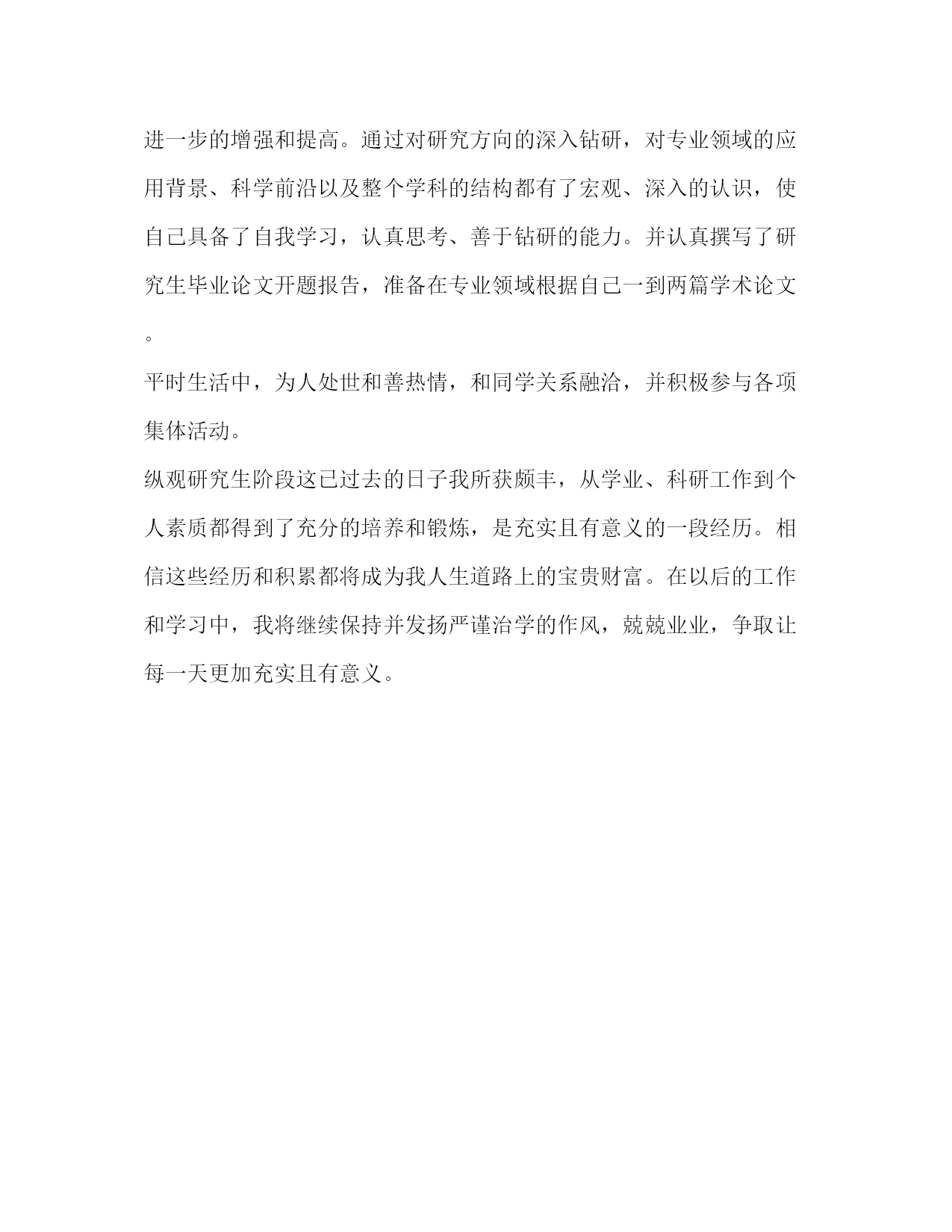 进一步的增强和提高。通过对研究方向的深入钻研，对专业领域的应用背景、科学前沿以及整个学科的结构都有了宏观、深入的认识，使自己具备了自我学习，认真思考、善于钻研的能力。并认真撰写了研究生毕业论文开题报告，准备在专业领域根据自己一到两篇学术论文。

平时生活中，为人处世和善热情，和同学关系融洽，并积极参与各项集体活动。

纵观研究生阶段这已过去的日子我所获颇丰，从学业、科研工作到个人素质都得到了充分的培养和锻炼，是充实且有意义的一段经历。相信这些经历和积累都将成为我人生道路上的宝贵财富。在以后的工作和学习中，我将继续保持并发扬严谨治学的作风，兢兢业业，争取让每一天更加充实且有意义。